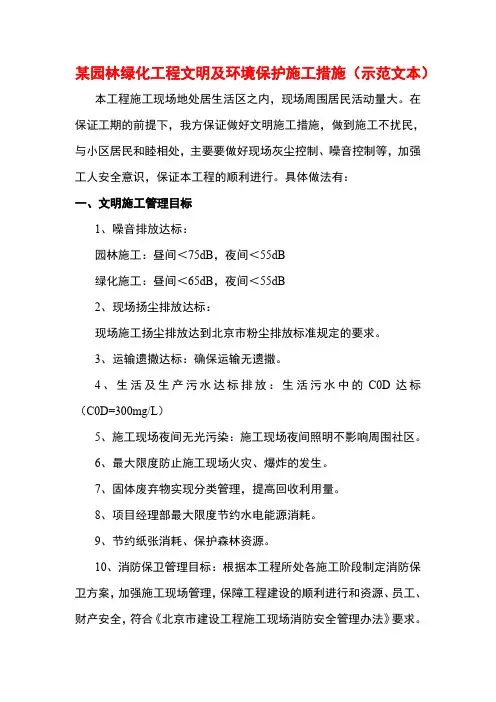 某园林绿化工程文明及环境保护施工措施（示范文本）

本工程施工现场地处居生活区之内，现场周围居民活动量大。在保证工期的前提下，我方保证做好文明施工措施，做到施工不扰民，与小区居民和睦相处，主要要做好现场灰尘控制、噪音控制等，加强工人安全意识，保证本工程的顺利进行。具体做法有：

一、文明施工管理目标

1、噪音排放达标：

园林施工：昼间＜75dB，夜间＜55dB

绿化施工：昼间＜65dB，夜间＜55dB

2、现场扬尘排放达标：

现场施工扬尘排放达到北京市粉尘排放标准规定的要求。

3、运输遗撒达标：确保运输无遗撒。

4、生活及生产污水达标排放：生活污水中的C0D达标（C0D=300mg/L）

5、施工现场夜间无光污染：施工现场夜间照明不影响周围社区。

6、最大限度防止施工现场火灾、爆炸的发生。

7、固体废弃物实现分类管理，提高回收利用量。

8、项目经理部最大限度节约水电能源消耗。

9、节约纸张消耗、保护森林资源。

10、消防保卫管理目标：根据本工程所处各施工阶段制定消防保卫方案，加强施工现场管理，保障工程建设的顺利进行和资源、员工、财产安全，符合《北京市建设工程施工现场消防安全管理办法》要求。